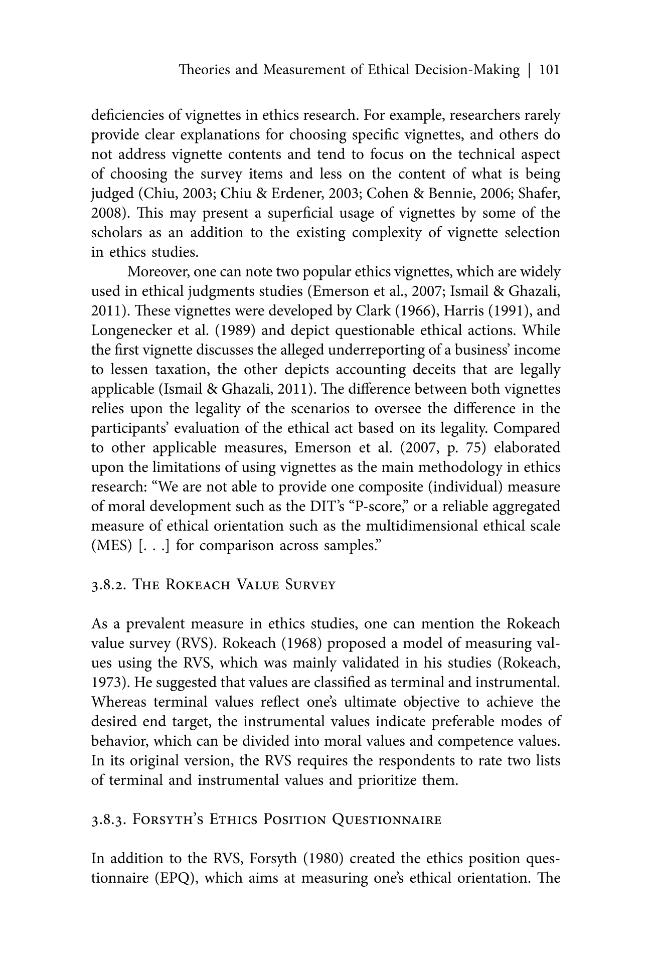 Theories and Measurement of Ethical Decision-Making | 101

deficiencies of vignettes in ethics research. For example, researchers rarely provide clear explanations for choosing specific vignettes, and others do not address vignette contents and tend to focus on the technical aspect of choosing the survey items and less on the content of what is being judged (Chiu, 2003; Chiu & Erdener, 2003; Cohen & Bennie, 2006; Shafer, 2008). This may present a superficial usage of vignettes by some of the scholars as an addition to the existing complexity of vignette selection in ethics studies.

Moreover, one can note two popular ethics vignettes, which are widely used in ethical judgments studies (Emerson et al., 2007; Ismail & Ghazali, 2011). These vignettes were developed by Clark (1966), Harris (1991), and Longenecker et al. (1989) and depict questionable ethical actions. While the first vignette discusses the alleged underreporting of a business' income to lessen taxation, the other depicts accounting deceits that are legally applicable (Ismail & Ghazali, 2011). The difference between both vignettes relies upon the legality of the scenarios to oversee the difference in the participants' evaluation of the ethical act based on its legality. Compared to other applicable measures, Emerson et al. (2007, p. 75) elaborated upon the limitations of using vignettes as the main methodology in ethics research: "We are not able to provide one composite (individual) measure of moral development such as the DIT's "P-score," or a reliable aggregated measure of ethical orientation such as the multidimensional ethical scale (MES) [. . .] for comparison across samples."

3.8.2. The Rokeach Value Survey

As a prevalent measure in ethics studies, one can mention the Rokeach value survey (RVS). Rokeach (1968) proposed a model of measuring values using the RVS, which was mainly validated in his studies (Rokeach, 1973). He suggested that values are classified as terminal and instrumental. Whereas terminal values reflect one's ultimate objective to achieve the desired end target, the instrumental values indicate preferable modes of behavior, which can be divided into moral values and competence values. In its original version, the RVS requires the respondents to rate two lists of terminal and instrumental values and prioritize them.

3.8.3. Forsyth's Ethics Position Questionnaire

In addition to the RVS, Forsyth (1980) created the ethics position questionnaire (EPQ), which aims at measuring one's ethical orientation. The